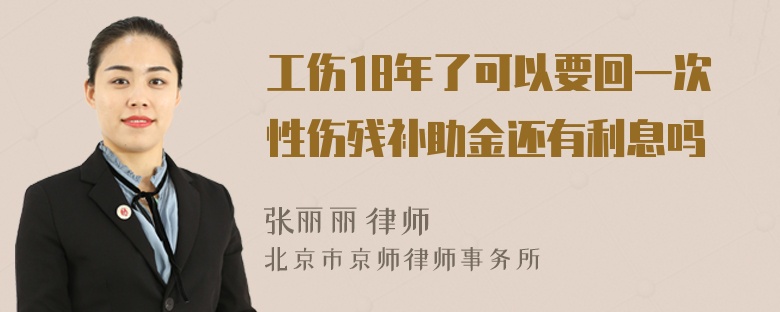 工伤18年了可以要回一次性伤残补助金还有利息吗

张丽丽 律师
北京市京师律师事务所